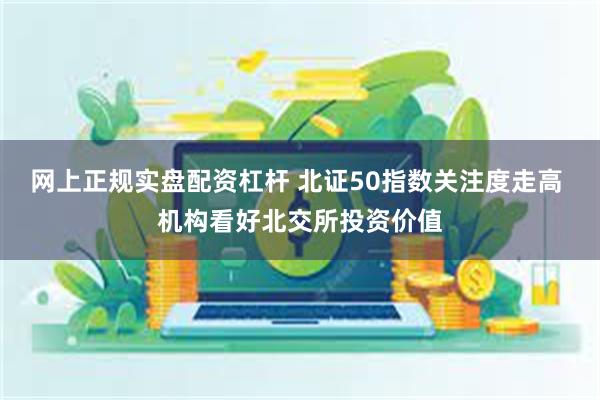 网上正规实盘配资杠杆 北证50指数关注度走高 机构看好北交所投资价值